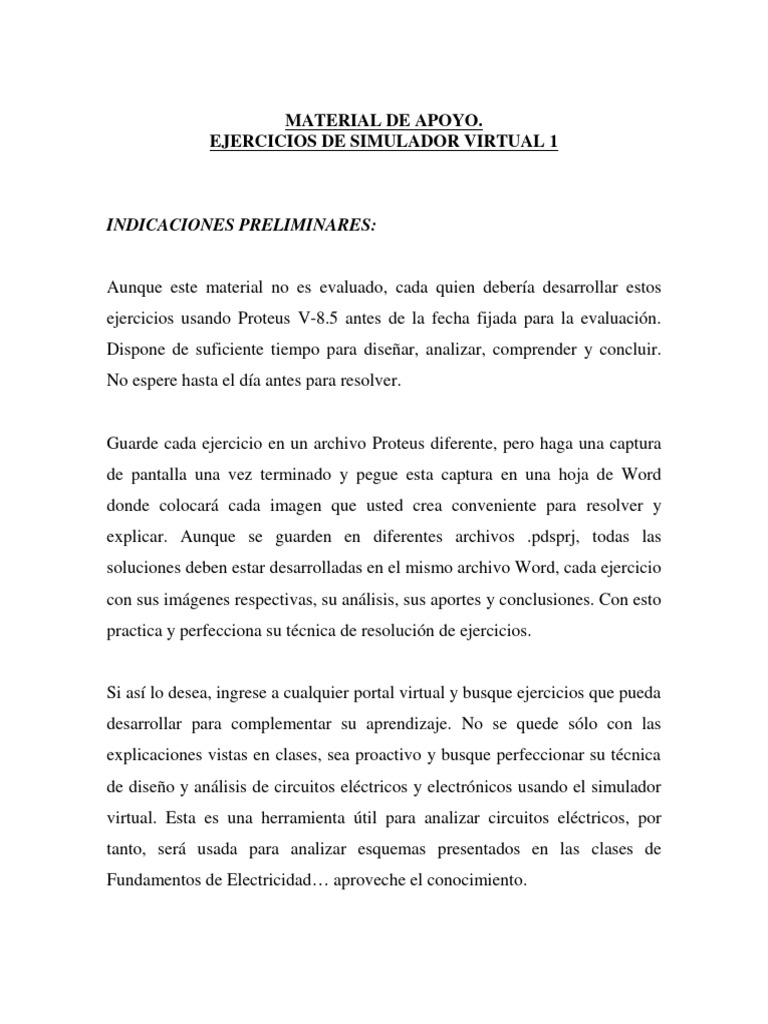 MATERIAL DE APOYO.
EJERCICIOS DE SIMULADOR VIRTUAL 1

INDICACIONES PRELIMINARES:

Aunque este material no es evaluado, cada quien debería desarrollar estos ejercicios usando Proteus V-8.5 antes de la fecha fijada para la evaluación. Dispone de suficiente tiempo para diseñar, analizar, comprender y concluir. No espere hasta el día antes para resolver.

Guarde cada ejercicio en un archivo Proteus diferente, pero haga una captura de pantalla una vez terminado y pegue esta captura en una hoja de Word donde colocará cada imagen que usted crea conveniente para resolver y explicar. Aunque se guarden en diferentes archivos .pdsprj, todas las soluciones deben estar desarrolladas en el mismo archivo Word, cada ejercicio con sus imágenes respectivas, su análisis, sus aportes y conclusiones. Con esto practica y perfecciona su técnica de resolución de ejercicios.

Si así lo desea, ingrese a cualquier portal virtual y busque ejercicios que pueda desarrollar para complementar su aprendizaje. No se quede sólo con las explicaciones vistas en clases, sea proactivo y busque perfeccionar su técnica de diseño y análisis de circuitos eléctricos y electrónicos usando el simulador virtual. Esta es una herramienta útil para analizar circuitos eléctricos, por tanto, será usada para analizar esquemas presentados en las clases de Fundamentos de Electricidad… aproveche el conocimiento.